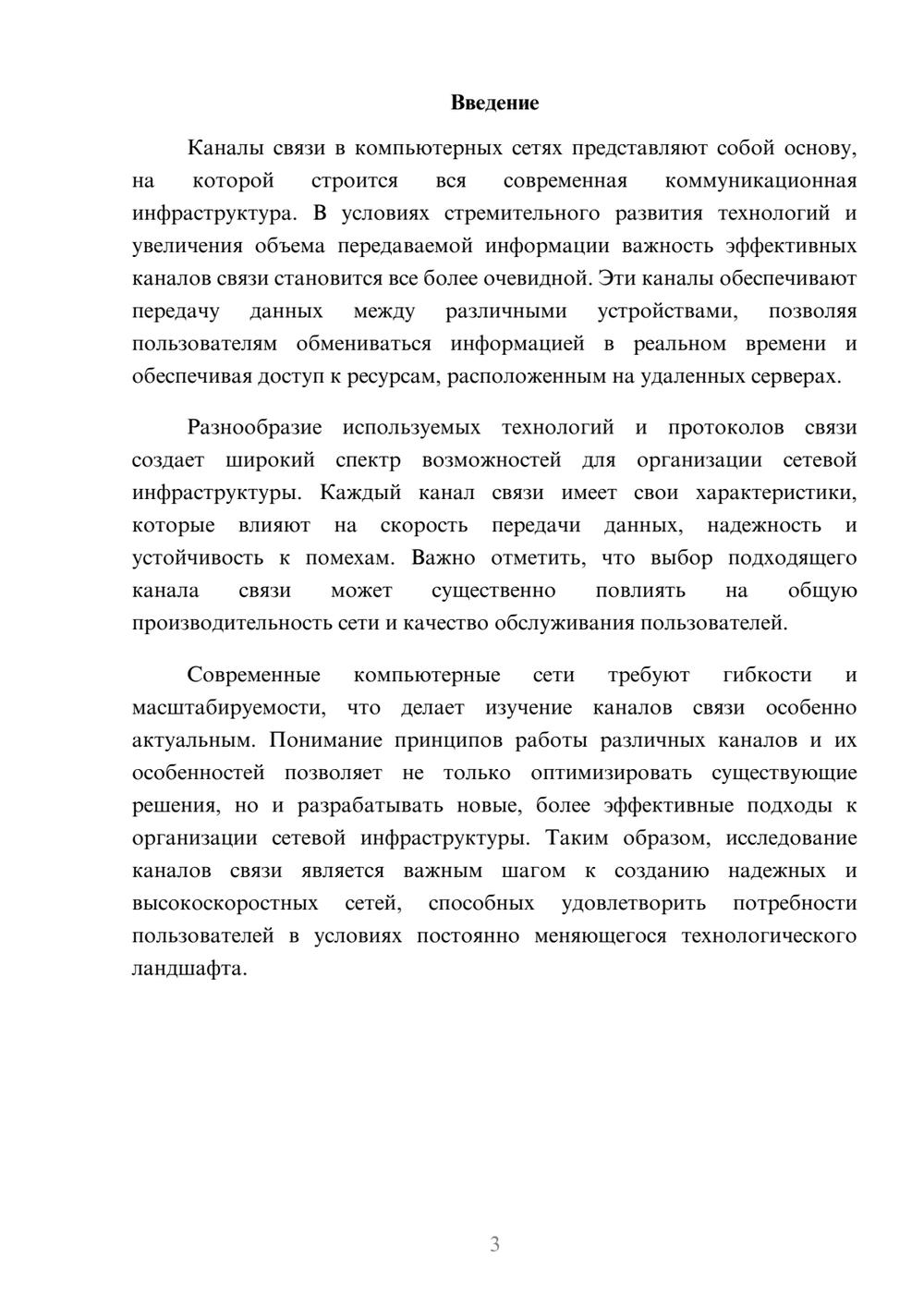 Введение

Каналы связи в компьютерных сетях представляют собой основу, на которой строится вся современная коммуникационная инфраструктура. В условиях стремительного развития технологий и увеличения объема передаваемой информации важность эффективных каналов связи становится все более очевидной. Эти каналы обеспечивают передачу данных между различными устройствами, позволяя пользователям обмениваться информацией в реальном времени и обеспечивая доступ к ресурсам, расположенным на удаленных серверах.

Разнообразие используемых технологий и протоколов связи создает широкий спектр возможностей для организации сетевой инфраструктуры. Каждый канал связи имеет свои характеристики, которые влияют на скорость передачи данных, надежность и устойчивость к помехам. Важно отметить, что выбор подходящего канала связи может существенно повлиять на общую производительность сети и качество обслуживания пользователей.

Современные компьютерные сети требуют гибкости и масштабируемости, что делает изучение каналов связи особенно актуальным. Понимание принципов работы различных каналов и их особенностей позволяет не только оптимизировать существующие решения, но и разрабатывать новые, более эффективные подходы к организации сетевой инфраструктуры. Таким образом, исследование каналов связи является важным шагом к созданию надежных и высокоскоростных сетей, способных удовлетворить потребности пользователей в условиях постоянно меняющегося технологического ландшафта.

3